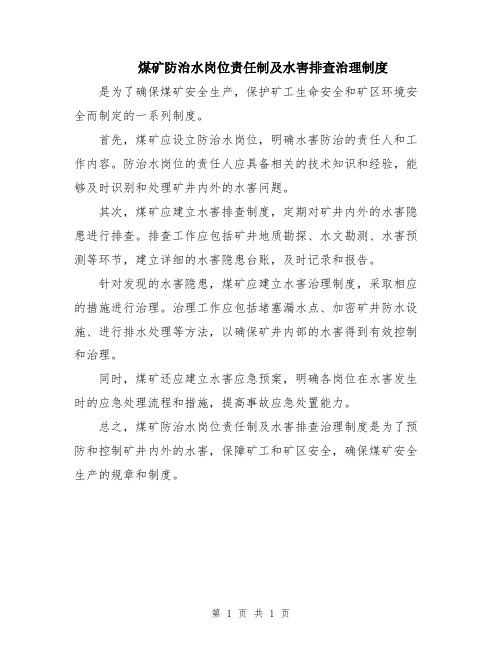 煤矿防治水岗位责任制及水害排查治理制度

是为了确保煤矿安全生产，保护矿工生命安全和矿区环境安全而制定的一系列制度。

首先，煤矿应设立防治水岗位，明确水害防治的责任人和工作内容。防治水岗位的责任人应具备相关的技术知识和经验，能够及时识别和处理矿井内外的水害问题。

其次，煤矿应建立水害排查制度，定期对矿井内外的水害隐患进行排查。排查工作应包括矿井地质勘探、水文勘测、水害预测等环节，建立详细的水害隐患台账，及时记录和报告。

针对发现的水害隐患，煤矿应建立水害治理制度，采取相应的措施进行治理。治理工作应包括堵塞漏水点、加密矿井防水设施、进行排水处理等方法，以确保矿井内部的水害得到有效控制和治理。

同时，煤矿还应建立水害应急预案，明确各岗位在水害发生时的应急处理流程和措施，提高事故应急处置能力。

总之，煤矿防治水岗位责任制及水害排查治理制度是为了预防和控制矿井内外的水害，保障矿工和矿区安全，确保煤矿安全生产的规章和制度。

第 1 页 共 1 页